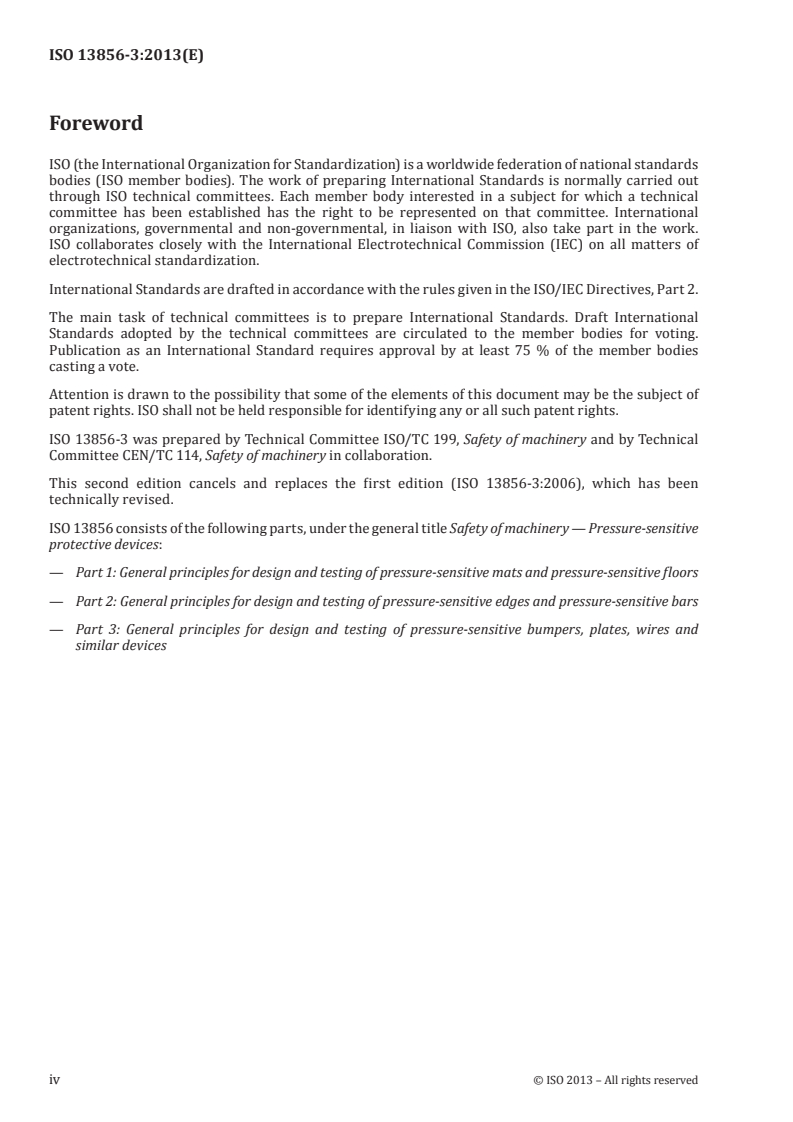 ISO 13856-3:2013(E)

Foreword

ISO (the International Organization for Standardization) is a worldwide federation of national standards bodies (ISO member bodies). The work of preparing International Standards is normally carried out through ISO technical committees. Each member body interested in a subject for which a technical committee has been established has the right to be represented on that committee. International organizations, governmental and non-governmental, in liaison with ISO, also take part in the work. ISO collaborates closely with the International Electrotechnical Commission (IEC) on all matters of electrotechnical standardization.

International Standards are drafted in accordance with the rules given in the ISO/IEC Directives, Part 2.

The main task of technical committees is to prepare International Standards. Draft International Standards adopted by the technical committees are circulated to the member bodies for voting. Publication as an International Standard requires approval by at least 75 % of the member bodies casting a vote.

Attention is drawn to the possibility that some of the elements of this document may be the subject of patent rights. ISO shall not be held responsible for identifying any or all such patent rights.

ISO 13856-3 was prepared by Technical Committee ISO/TC 199, Safety of machinery and by Technical Committee CEN/TC 114, Safety of machinery in collaboration.

This second edition cancels and replaces the first edition (ISO 13856-3:2006), which has been technically revised.

ISO 13856 consists of the following parts, under the general title Safety of machinery — Pressure-sensitive protective devices:

— Part 1: General principles for design and testing of pressure-sensitive mats and pressure-sensitive floors

— Part 2: General principles for design and testing of pressure-sensitive edges and pressure-sensitive bars

— Part 3: General principles for design and testing of pressure-sensitive bumpers, plates, wires and similar devices

iv © ISO 2013 – All rights reserved